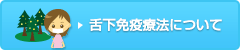 舌下免疫療法について